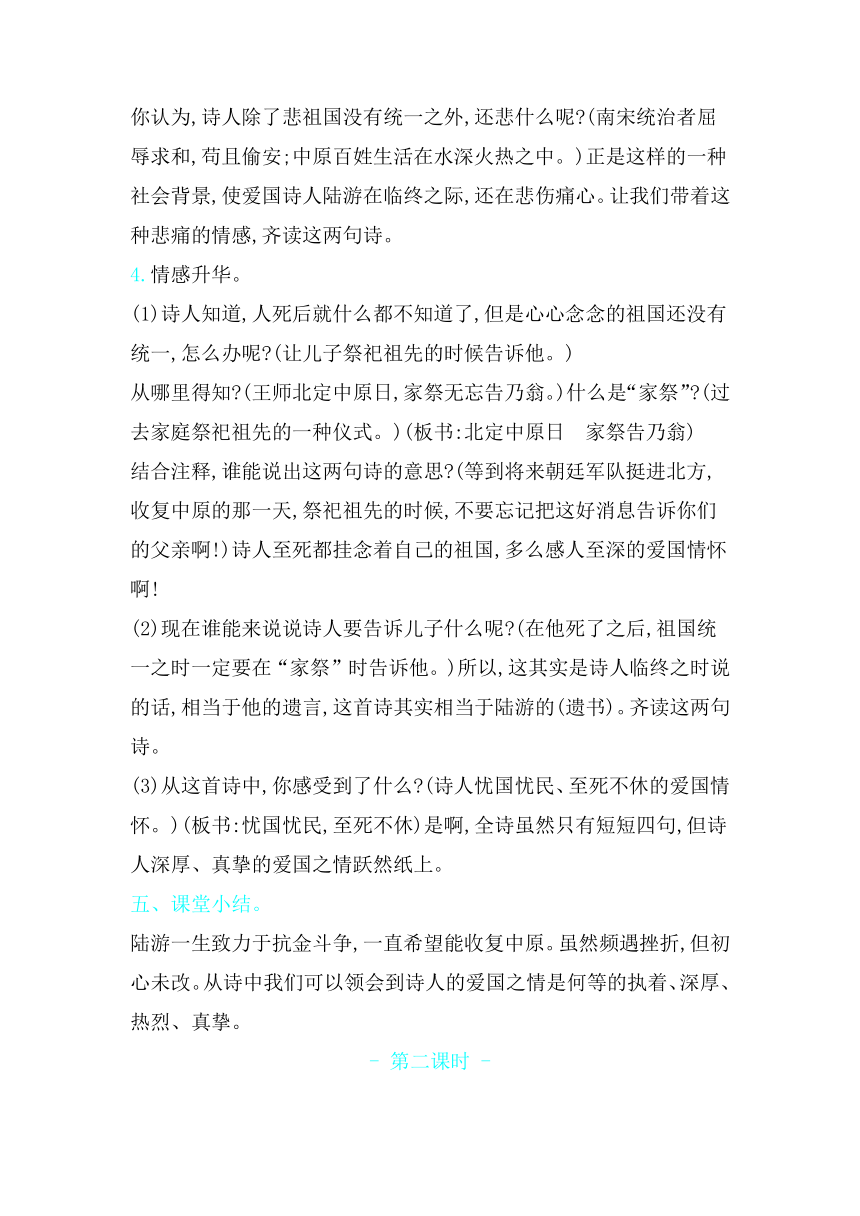 你认为,诗人除了悲祖国没有统一之外,还悲什么呢?(南宋统治者屈辱求和,苟且偷安;中原百姓生活在水深火热之中。)正是这样的一种社会背景,使爱国诗人陆游在临终之际,还在悲伤痛心。让我们带着这种悲痛的情感,齐读这两句诗。

4. 情感升华。

(1)诗人知道,人死后就什么都不知道了,但是心心念念的祖国还没有统一,怎么办呢?(让儿子祭祀祖先的时候告诉他。)

从哪里得知?(王师北定中原日,家祭无忘告乃翁。)什么是“家祭”?(过去家庭祭祀祖先的一种仪式。)(板书:北定中原日　家祭告乃翁)

结合注释,谁能说出这两句诗的意思?(等到将来朝廷军队挺进北方,收复中原的那一天,祭祀祖先的时候,不要忘记把这好消息告诉你们的父亲啊!)诗人至死都挂念着自己的祖国,多么感人至深的爱国情怀啊!

(2)现在谁能来说说诗人要告诉儿子什么呢?(在他死了之后,祖国统一之时一定要在“家祭”时告诉他。)所以,这其实是诗人临终之时说的话,相当于他的遗言,这首诗其实相当于陆游的(遗书)。齐读这两句诗。

(3)从这首诗中,你感受到了什么?(诗人忧国忧民、至死不休的爱国情怀。)(板书:忧国忧民,至死不休)是啊,全诗虽然只有短短四句,但诗人深厚、真挚的爱国之情跃然纸上。

五、课堂小结。

陆游一生致力于抗金斗争,一直希望能收复中原。虽然频遇挫折,但初心未改。从诗中我们可以领会到诗人的爱国之情是何等的执着、深厚、热烈、真挚。

- 第二课时 -